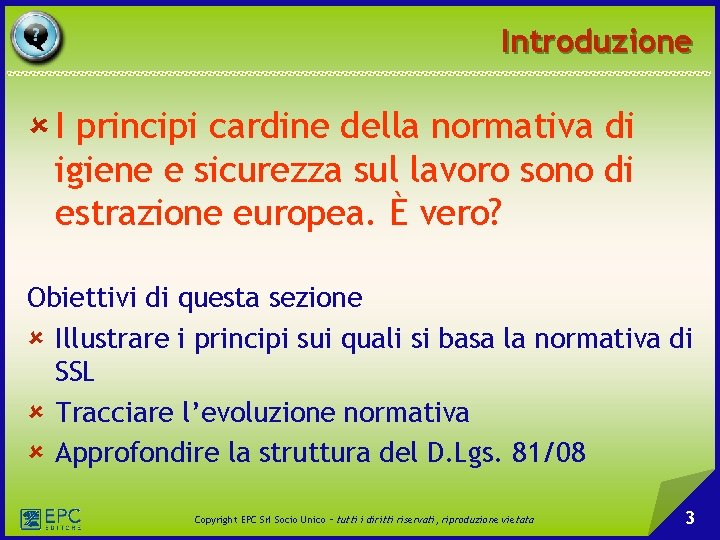 Introduzione

I principi cardine della normativa di igiene e sicurezza sul lavoro sono di estrazione europea. È vero?

Obiettivi di questa sezione

Illustrare i principi sui quali si basa la normativa di SSL

Tracciare l'evoluzione normativa

Approfondire la struttura del D.Lgs. 81/08

EPC EDITORE

Copyright EPC Srl Socio Unico – tutti i diritti riservati, riproduzione vietata

3